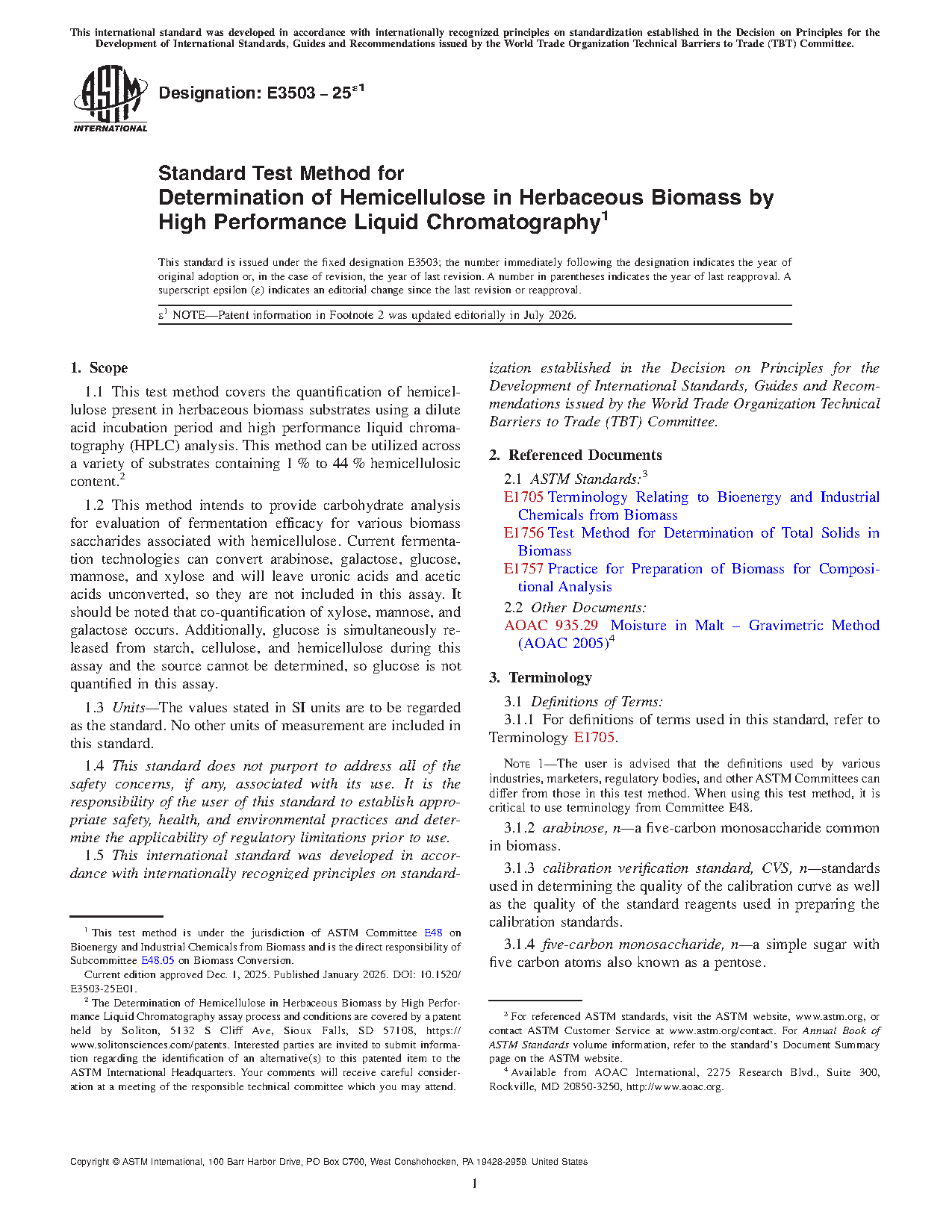 This international standard was developed in accordance with internationally recognized principles on standardization established in the Decision on Principles for the Development of International Standards, Guides and Recommendations issued by the World Trade Organization Technical Barriers to Trade (TBT) Committee.

ASTM INTERNATIONAL

Designation: E3503 – 25$^{ε1}$

Standard Test Method for
Determination of Hemicellulose in Herbaceous Biomass by High Performance Liquid Chromatography$^1$

This standard is issued under the fixed designation E3503; the number immediately following the designation indicates the year of original adoption or, in the case of revision, the year of last revision. A number in parentheses indicates the year of last reapproval. A superscript epsilon (ε) indicates an editorial change since the last revision or reapproval.

ε$^1$ NOTE—Patent information in Footnote 2 was updated editorially in July 2026.

1. Scope

1.1 This test method covers the quantification of hemicellulose present in herbaceous biomass substrates using a dilute acid incubation period and high performance liquid chromatography (HPLC) analysis. This method can be utilized across a variety of substrates containing 1 % to 44 % hemicellulosic content.$^2$

1.2 This method intends to provide carbohydrate analysis for evaluation of fermentation efficacy for various biomass saccharides associated with hemicellulose. Current fermentation technologies can convert arabinose, galactose, glucose, mannose, and xylose and will leave uronic acids and acetic acids unconverted, so they are not included in this assay. It should be noted that co-quantification of xylose, mannose, and galactose occurs. Additionally, glucose is simultaneously released from starch, cellulose, and hemicellulose during this assay and the source cannot be determined, so glucose is not quantified in this assay.

1.3 Units—The values stated in SI units are to be regarded as the standard. No other units of measurement are included in this standard.

1.4 This standard does not purport to address all of the safety concerns, if any, associated with its use. It is the responsibility of the user of this standard to establish appropriate safety, health, and environmental practices and determine the applicability of regulatory limitations prior to use.

1.5 This international standard was developed in accordance with internationally recognized principles on standardization established in the Decision on Principles for the Development of International Standards, Guides and Recommendations issued by the World Trade Organization Technical Barriers to Trade (TBT) Committee.

2. Referenced Documents

2.1 ASTM Standards:$^3$
E1705 Terminology Relating to Bioenergy and Industrial Chemicals from Biomass
E1756 Test Method for Determination of Total Solids in Biomass
E1757 Practice for Preparation of Biomass for Compositional Analysis

2.2 Other Documents:
AOAC 935.29 Moisture in Malt – Gravimetric Method (AOAC 2005)$^4$

3. Terminology

3.1 Definitions of Terms:
3.1.1 For definitions of terms used in this standard, refer to Terminology E1705.

NOTE 1—The user is advised that the definitions used by various industries, marketers, regulatory bodies, and other ASTM Committees can differ from those in this test method. When using this test method, it is critical to use terminology from Committee E48.

3.1.2 arabinose, n—a five-carbon monosaccharide common in biomass.

3.1.3 calibration verification standard, CVS, n—standards used in determining the quality of the calibration curve as well as the quality of the standard reagents used in preparing the calibration standards.

3.1.4 five-carbon monosaccharide, n—a simple sugar with five carbon atoms also known as a pentose.

$^1$ This test method is under the jurisdiction of ASTM Committee E48 on Bioenergy and Industrial Chemicals from Biomass and is the direct responsibility of Subcommittee E48.05 on Biomass Conversion.
Current edition approved Dec. 1, 2025. Published January 2026. DOI: 10.1520/E3503-25E01.

$^2$ The Determination of Hemicellulose in Herbaceous Biomass by High Performance Liquid Chromatography assay process and conditions are covered by a patent held by Soliton, 5132 S Cliff Ave, Sioux Falls, SD 57108, https://www.solitonsciences.com/patents. Interested parties are invited to submit information regarding the identification of an alternative(s) to this patented item to the ASTM International Headquarters. Your comments will receive careful consideration at a meeting of the responsible technical committee which you may attend.

$^3$ For referenced ASTM standards, visit the ASTM website, www.astm.org, or contact ASTM Customer Service at www.astm.org/contact. For Annual Book of ASTM Standards volume information, refer to the standard's Document Summary page on the ASTM website.

$^4$ Available from AOAC International, 2275 Research Blvd., Suite 300, Rockville, MD 20850-3250, http://www.aoac.org.

Copyright © ASTM International, 100 Barr Harbor Drive, PO Box C700, West Conshohocken, PA 19428-2959. United States

1